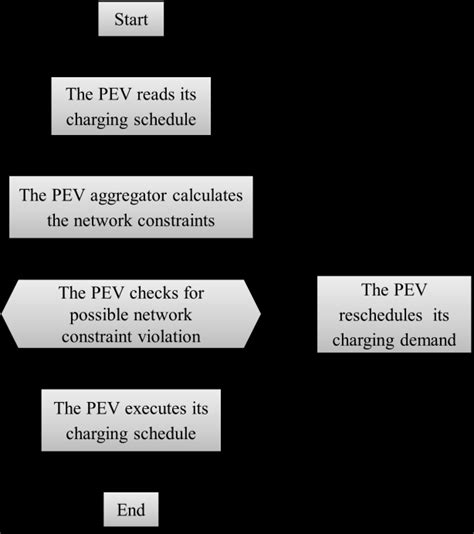 Start

The PEV reads its charging schedule

The PEV aggregator calculates the network constraints

The PEV checks for possible network constraint violation

The PEV reschedules its charging demand

The PEV executes its charging schedule

End